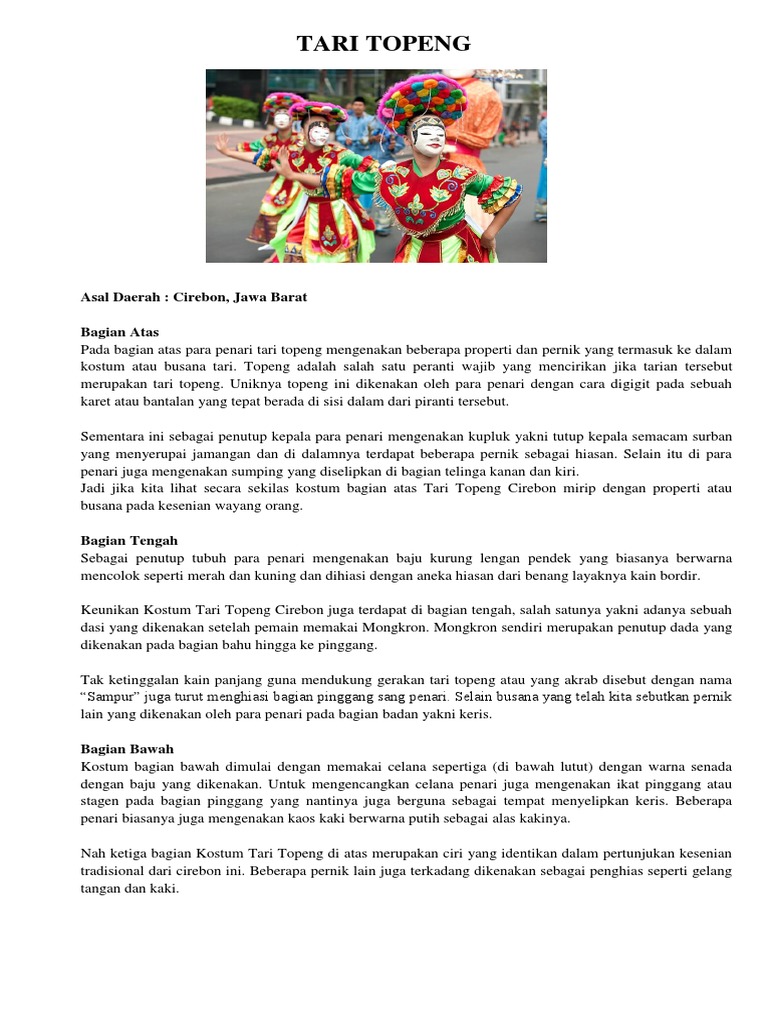 TARI TOPENG

Asal Daerah : Cirebon, Jawa Barat

Bagian Atas
Pada bagian atas para penari tari topeng mengenakan beberapa properti dan pernik yang termasuk ke dalam kostum atau busana tari. Topeng adalah salah satu peranti wajib yang mencirikan jika tarian tersebut merupakan tari topeng. Uniknya topeng ini dikenakan oleh para penari dengan cara digigit pada sebuah karet atau bantalan yang tepat berada di sisi dalam dari piranti tersebut.

Sementara ini sebagai penutup kepala para penari mengenakan kupluk yakni tutup kepala semacam surban yang menyerupai jamangan dan di dalamnya terdapat beberapa pernik sebagai hiasan. Selain itu di para penari juga mengenakan sumping yang diselipkan di bagian telinga kanan dan kiri.
Jadi jika kita lihat secara sekilas kostum bagian atas Tari Topeng Cirebon mirip dengan properti atau busana pada kesenian wayang orang.

Bagian Tengah
Sebagai penutup tubuh para penari mengenakan baju kurung lengan pendek yang biasanya berwarna mencolok seperti merah dan kuning dan dihiasi dengan aneka hiasan dari benang layaknya kain bordir.

Keunikan Kostum Tari Topeng Cirebon juga terdapat di bagian tengah, salah satunya yakni adanya sebuah dasi yang dikenakan setelah pemain memakai Mongkron. Mongkron sendiri merupakan penutup dada yang dikenakan pada bagian bahu hingga ke pinggang.

Tak ketinggalan kain panjang guna mendukung gerakan tari topeng atau yang akrab disebut dengan nama “Sampur” juga turut menghiasi bagian pinggang sang penari. Selain busana yang telah kita sebutkan pernik lain yang dikenakan oleh para penari pada bagian badan yakni keris.

Bagian Bawah
Kostum bagian bawah dimulai dengan memakai celana sepertiga (di bawah lutut) dengan warna senada dengan baju yang dikenakan. Untuk mengencangkan celana penari juga mengenakan ikat pinggang atau stagen pada bagian pinggang yang nantinya juga berguna sebagai tempat menyelipkan keris. Beberapa penari biasanya juga mengenakan kaos kaki berwarna putih sebagai alas kakinya.

Nah ketiga bagian Kostum Tari Topeng di atas merupakan ciri yang identikan dalam pertunjukan kesenian tradisional dari cirebon ini. Beberapa pernik lain juga terkadang dikenakan sebagai penghias seperti gelang tangan dan kaki.